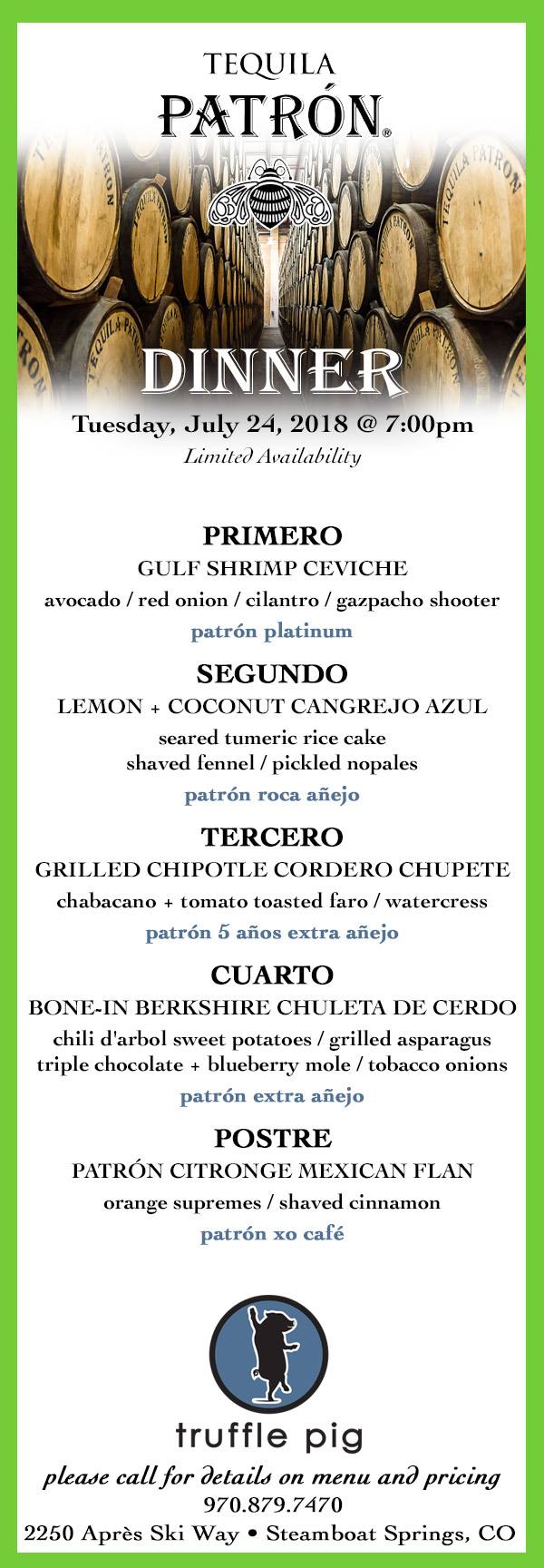 TEQUILA
PATRÓN®

DINNER
Tuesday, July 24, 2018 @ 7:00pm
Limited Availability

PRIMERO
GULF SHRIMP CEVICHE
avocado / red onion / cilantro / gazpacho shooter
patrón platinum

SEGUNDO
LEMON + COCONUT CANGREJO AZUL
seared tumeric rice cake
shaved fennel / pickled nopales
patrón roca añejo

TERCERO
GRILLED CHIPOTLE CORDERO CHUPETE
chabacano + tomato toasted faro / watercress
patrón 5 años extra añejo

CUARTO
BONE-IN BERKSHIRE CHULETA DE CERDO
chili d'arbol sweet potatoes / grilled asparagus
triple chocolate + blueberry mole / tobacco onions
patrón extra añejo

POSTRE
PATRÓN CITRONGE MEXICAN FLAN
orange supremes / shaved cinnamon
patrón xo café

truffle pig
please call for details on menu and pricing
970.879.7470
2250 Après Ski Way • Steamboat Springs, CO